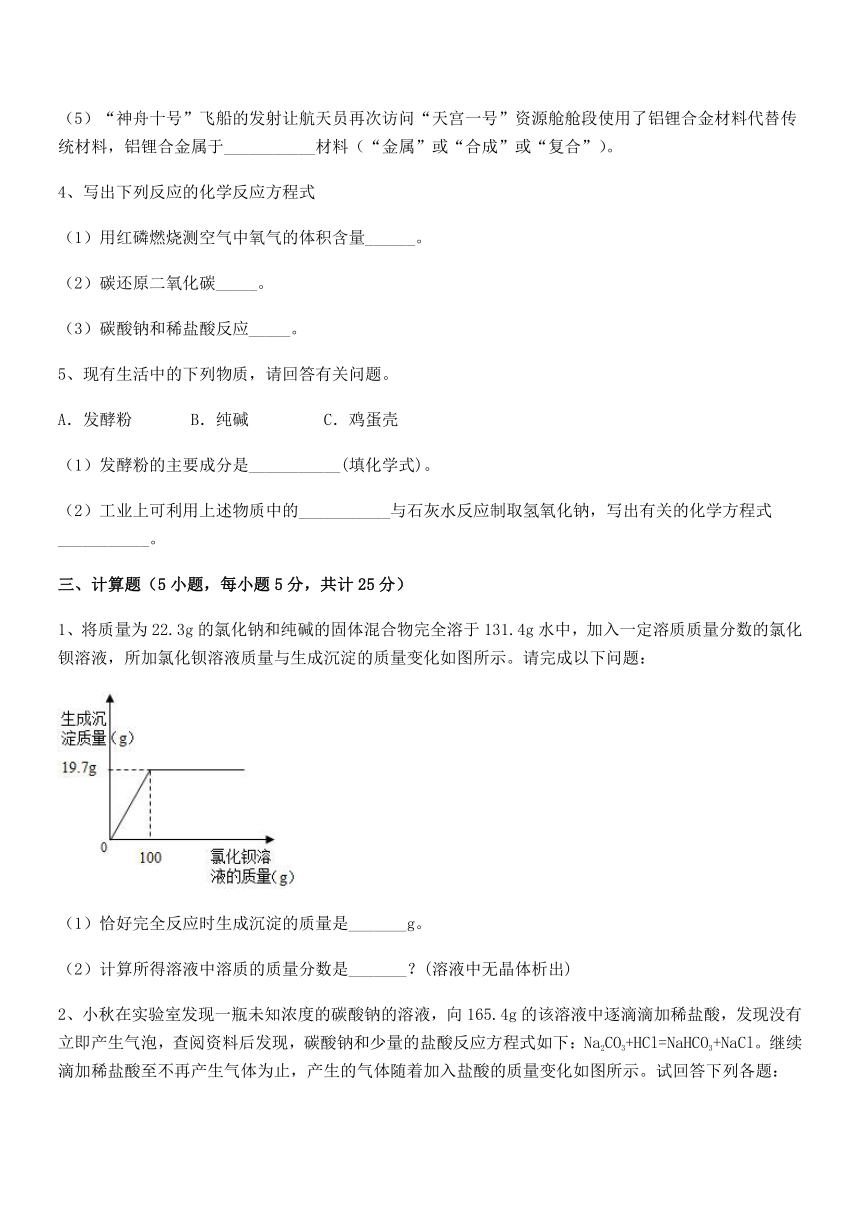 （5）“神舟十号”飞船的发射让航天员再次访问“天宫一号”资源舱舱段使用了铝锂合金材料代替传统材料，铝锂合金属于___________材料（“金属”或“合成”或“复合”）。

4、写出下列反应的化学反应方程式

（1）用红磷燃烧测空气中氧气的体积含量______。

（2）碳还原二氧化碳_____。

（3）碳酸钠和稀盐酸反应_____。

5、现有生活中的下列物质，请回答有关问题。

A. 发酵粉　　B. 纯碱　　C. 鸡蛋壳

（1）发酵粉的主要成分是___________(填化学式)。

（2）工业上可利用上述物质中的___________与石灰水反应制取氢氧化钠，写出有关的化学方程式___________。

三、计算题（5 小题，每小题 5 分，共计 25 分）

1、将质量为 22.3g 的氯化钠和纯碱的固体混合物完全溶于 131.4g 水中，加入一定溶质质量分数的氯化钡溶液，所加氯化钡溶液质量与生成沉淀的质量变化如图所示。请完成以下问题：

生成沉淀质量(g)
19.7g
0
100
氯化钡溶液的质量(g)

（1）恰好完全反应时生成沉淀的质量是_______g。

（2）计算所得溶液中溶质的质量分数是_______？(溶液中无晶体析出)

2、小秋在实验室发现一瓶未知浓度的碳酸钠的溶液，向 165.4g 的该溶液中逐滴滴加稀盐酸，发现没有立即产生气泡，查阅资料后发现，碳酸钠和少量的盐酸反应方程式如下：$Na_2CO_3+HCl=NaHCO_3+NaCl$。继续滴加稀盐酸至不再产生气体为止，产生的气体随着加入盐酸的质量变化如图所示。试回答下列各题：